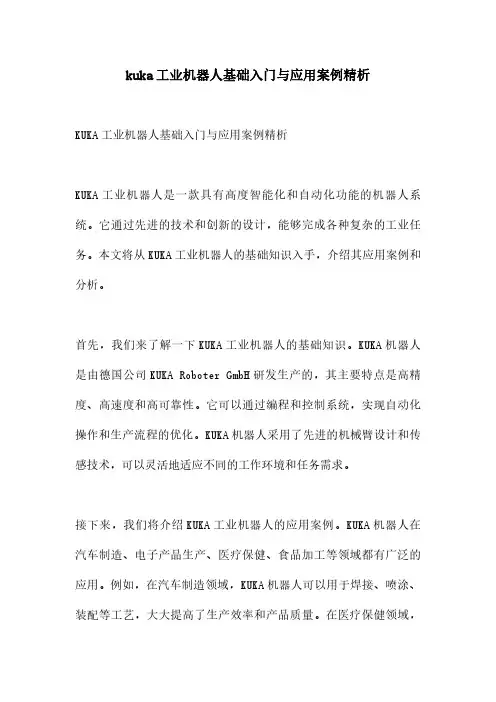 kuka工业机器人基础入门与应用案例精析

KUKA工业机器人基础入门与应用案例精析

KUKA工业机器人是一款具有高度智能化和自动化功能的机器人系统。它通过先进的技术和创新的设计，能够完成各种复杂的工业任务。本文将从KUKA工业机器人的基础知识入手，介绍其应用案例和分析。

首先，我们来了解一下KUKA工业机器人的基础知识。KUKA机器人是由德国公司KUKA Roboter GmbH研发生产的，其主要特点是高精度、高速度和高可靠性。它可以通过编程和控制系统，实现自动化操作和生产流程的优化。KUKA机器人采用了先进的机械臂设计和传感技术，可以灵活地适应不同的工作环境和任务需求。

接下来，我们将介绍KUKA工业机器人的应用案例。KUKA机器人在汽车制造、电子产品生产、医疗保健、食品加工等领域都有广泛的应用。例如，在汽车制造领域，KUKA机器人可以用于焊接、喷涂、装配等工艺，大大提高了生产效率和产品质量。在医疗保健领域，